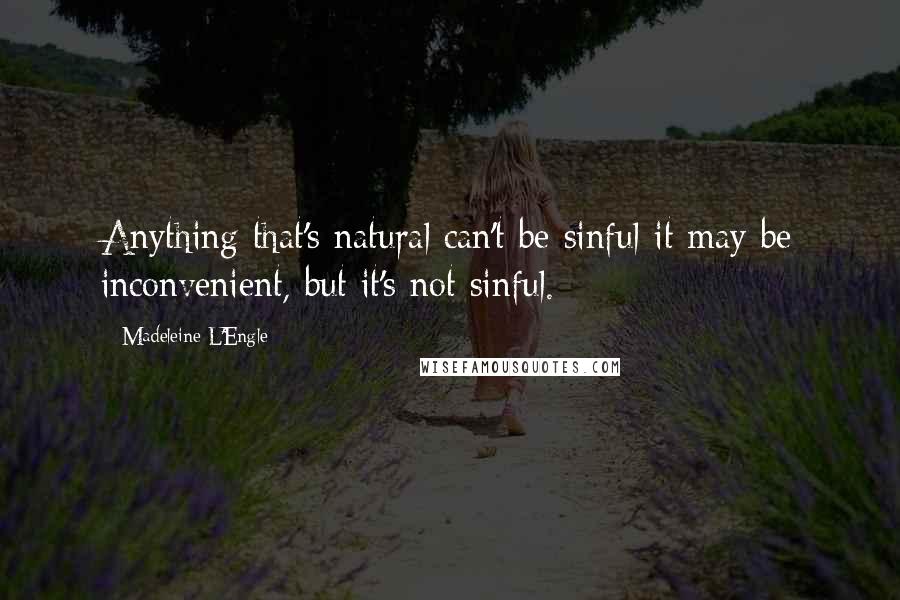 Anything that's natural can't be sinful it may be inconvenient, but it's not sinful.

Madeleine L'Engle

WISEFAMOUSQUOTES.COM